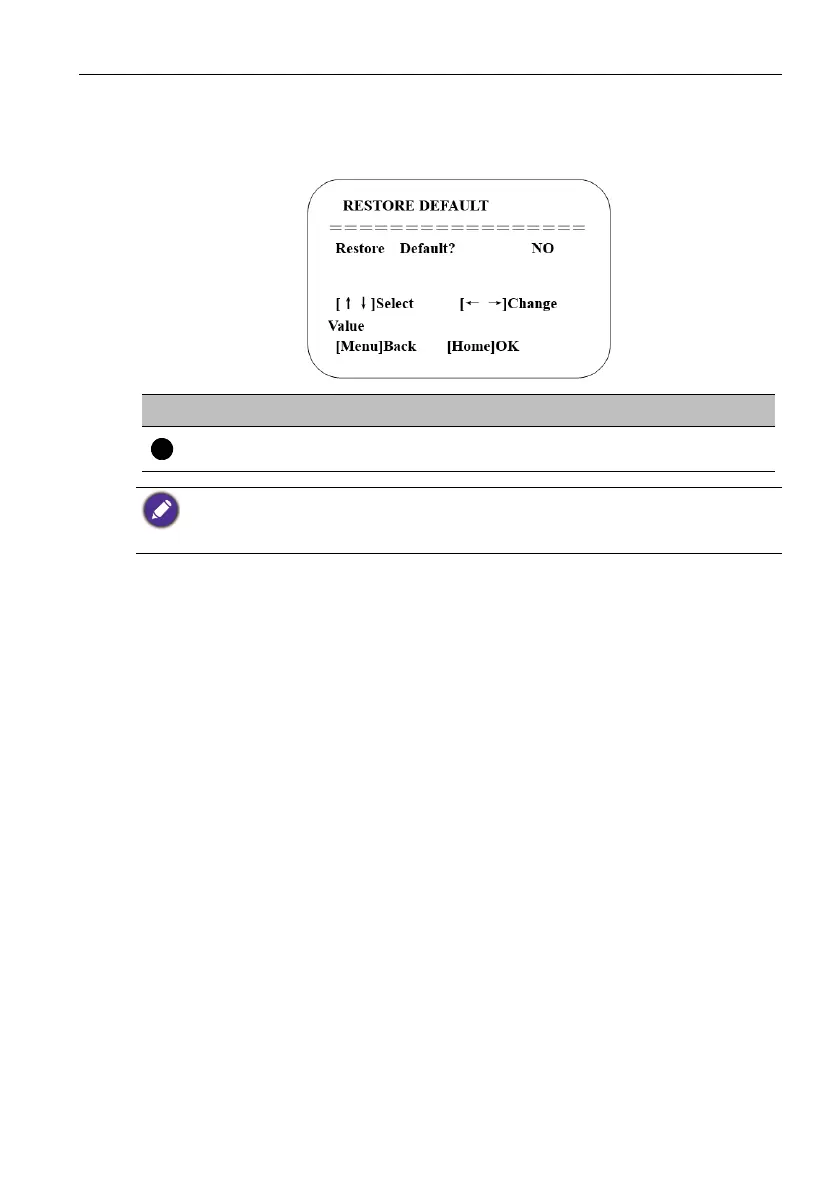 RESTORE DEFAULT
================
Restore Default? NO

[↑ ↓]Select [← →]Change Value
[Menu]Back [Home]OK